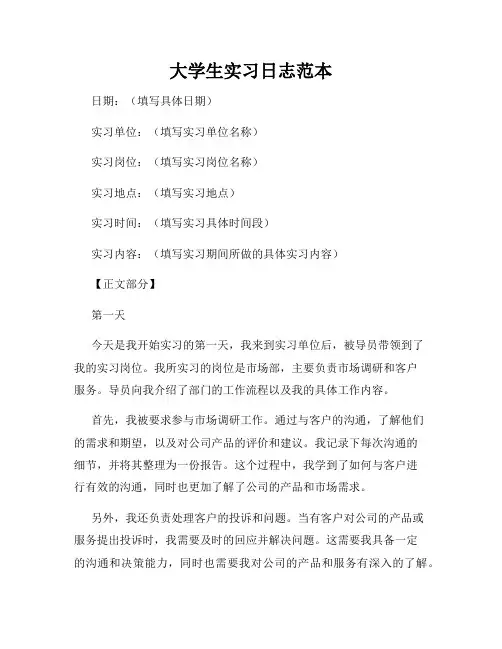 大学生实习日志范本

日期：（填写具体日期）

实习单位：（填写实习单位名称）

实习岗位：（填写实习岗位名称）

实习地点：（填写实习地点）

实习时间：（填写实习具体时间段）

实习内容：（填写实习期间所做的具体实习内容）

【正文部分】

第一天

今天是我开始实习的第一天，我来到实习单位后，被导员带领到了我的实习岗位。我所实习的岗位是市场部，主要负责市场调研和客户服务。导员向我介绍了部门的工作流程以及我的具体工作内容。

首先，我被要求参与市场调研工作。通过与客户的沟通，了解他们的需求和期望，以及对公司产品的评价和建议。我记录下每次沟通的细节，并将其整理为一份报告。这个过程中，我学到了如何与客户进行有效的沟通，同时也更加了解了公司的产品和市场需求。

另外，我还负责处理客户的投诉和问题。当有客户对公司的产品或服务提出投诉时，我需要及时的回应并解决问题。这需要我具备一定的沟通和决策能力，同时也需要我对公司的产品和服务有深入的了解。